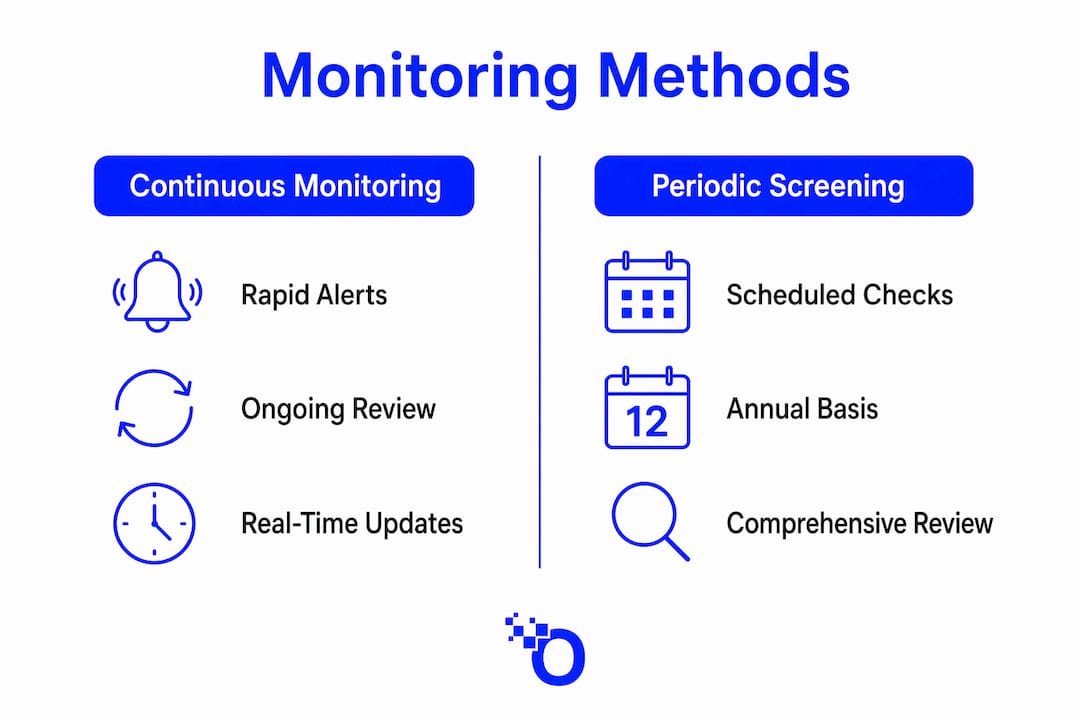 Monitoring Methods

Continuous Monitoring

Rapid Alerts

Ongoing Review

Real-Time Updates

Periodic Screening

Scheduled Checks

12

Annual Basis

Comprehensive Review